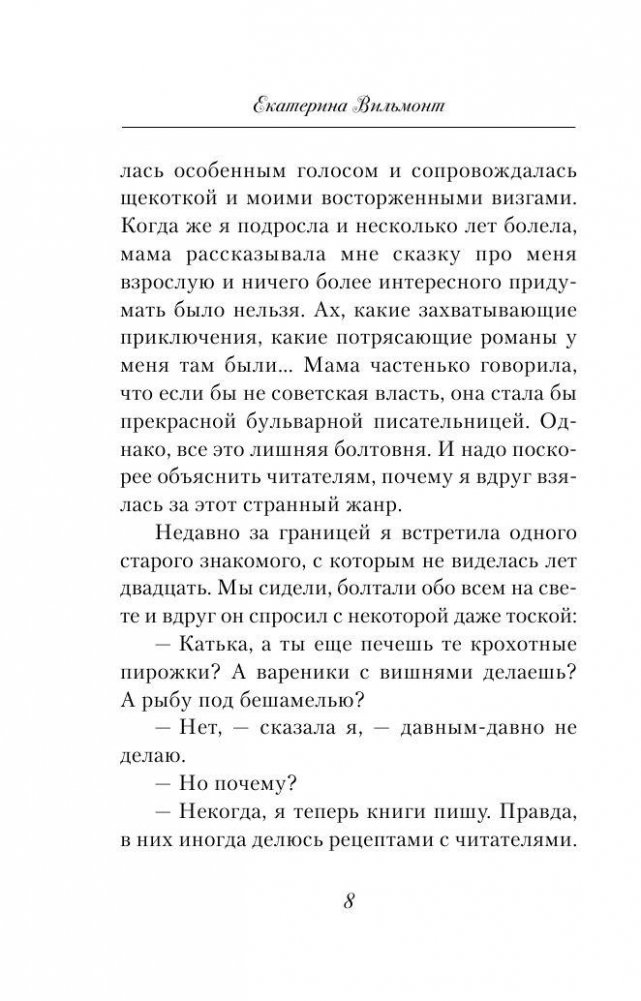 Екатерина Вильмонт

лась особенным голосом и сопровождалась щекоткой и моими восторженными визгами. Когда же я подросла и несколько лет болела, мама рассказывала мне сказку про меня взрослую и ничего более интересного придумать было нельзя. Ах, какие захватывающие приключения, какие потрясающие романы у меня там были... Мама частенько говорила, что если бы не советская власть, она стала бы прекрасной бульварной писательницей. Однако, все это лишняя болтовня. И надо поскорее объяснить читателям, почему я вдруг взялась за этот странный жанр.

Недавно за границей я встретила одного старого знакомого, с которым не виделась лет двадцать. Мы сидели, болтали обо всем на свете и вдруг он спросил с некоторой даже тоской:

— Катька, а ты еще печешь те крохотные пирожки? А вареники с вишнями делаешь? А рыбу под бешамелью?

— Нет, — сказала я, — давным-давно не делаю.

— Но почему?

— Некогда, я теперь книги пишу. Правда, в них иногда делюсь рецептами с читателями.

8